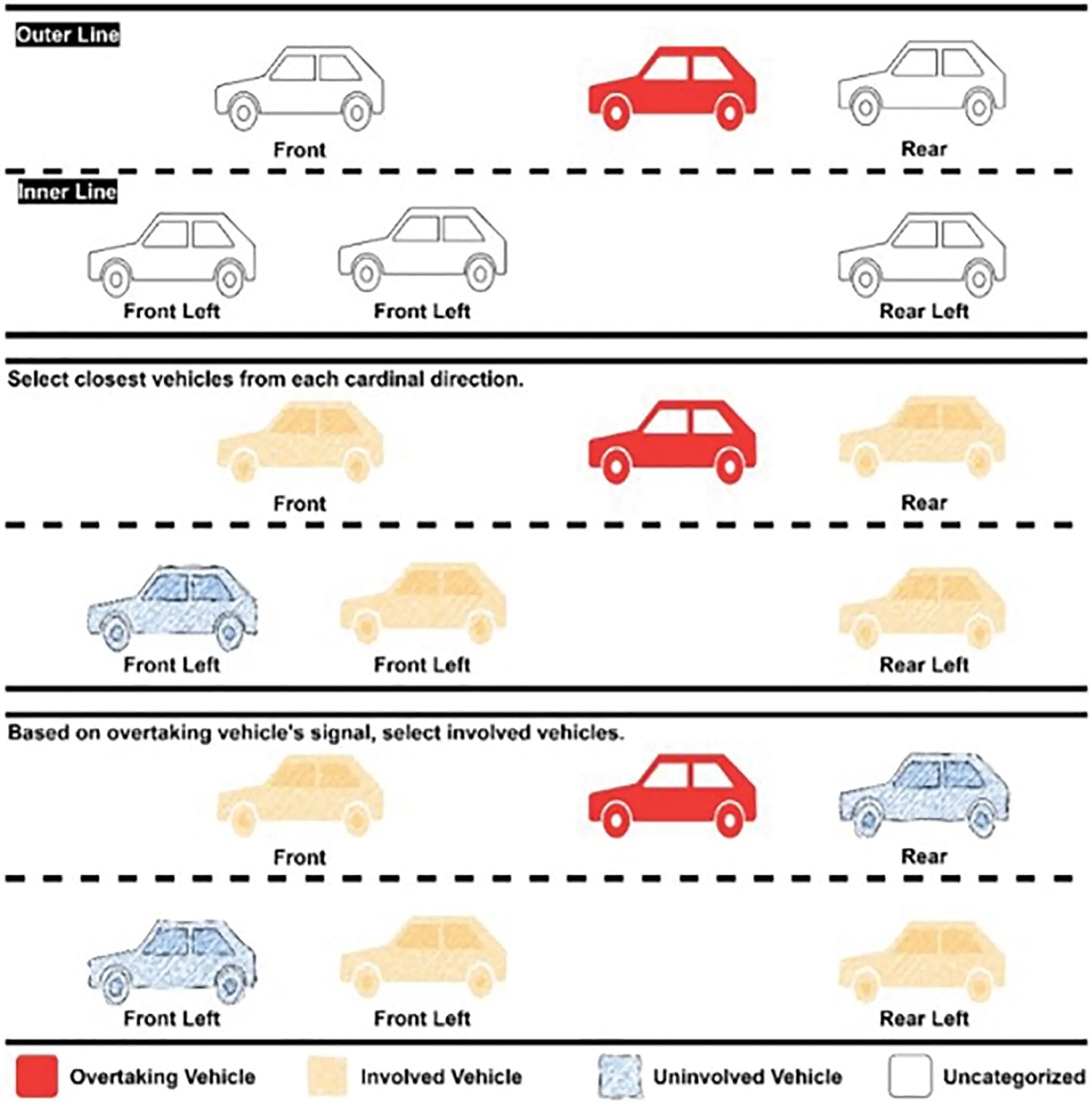 Outer Line

Front

Rear

Inner Line

Front Left

Front Left

Rear Left

Select closest vehicles from each cardinal direction.

Front

Rear

Front Left

Front Left

Rear Left

Based on overtaking vehicle's signal, select involved vehicles.

Front

Rear

Front Left

Front Left

Rear Left

Overtaking Vehicle

Involved Vehicle

Uninvolved Vehicle

Uncategorized